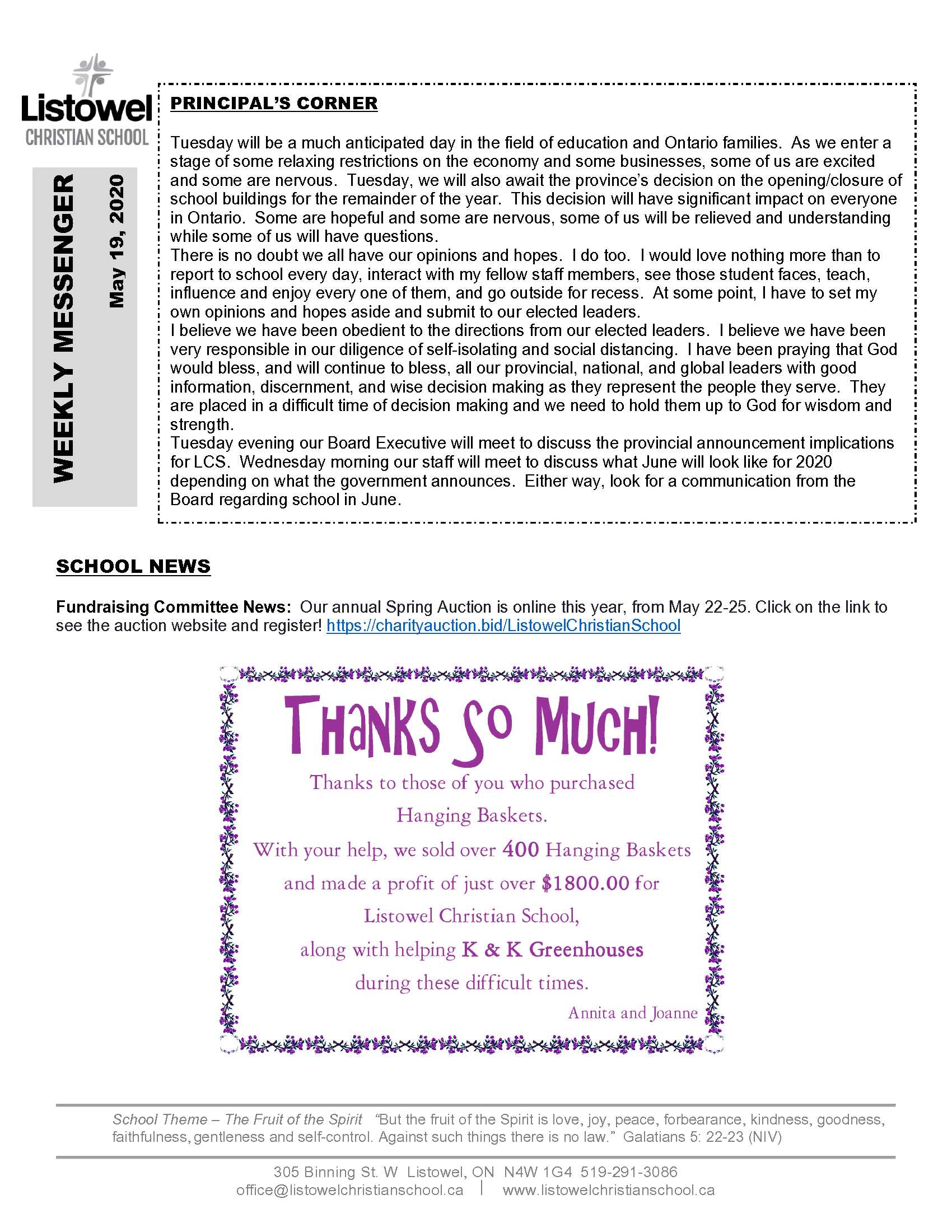 Listowel
CHRISTIAN SCHOOL

WEEKLY MESSENGER

May 19, 2020

PRINCIPAL'S CORNER

Tuesday will be a much anticipated day in the field of education and Ontario families. As we enter a stage of some relaxing restrictions on the economy and some businesses, some of us are excited and some are nervous. Tuesday, we will also await the province's decision on the opening/closure of school buildings for the remainder of the year. This decision will have significant impact on everyone in Ontario. Some are hopeful and some are nervous, some of us will be relieved and understanding while some of us will have questions.
There is no doubt we all have our opinions and hopes. I do too. I would love nothing more than to report to school every day, interact with my fellow staff members, see those student faces, teach, influence and enjoy every one of them, and go outside for recess. At some point, I have to set my own opinions and hopes aside and submit to our elected leaders.
I believe we have been obedient to the directions from our elected leaders. I believe we have been very responsible in our diligence of self-isolating and social distancing. I have been praying that God would bless, and will continue to bless, all our provincial, national, and global leaders with good information, discernment, and wise decision making as they represent the people they serve. They are placed in a difficult time of decision making and we need to hold them up to God for wisdom and strength.
Tuesday evening our Board Executive will meet to discuss the provincial announcement implications for LCS. Wednesday morning our staff will meet to discuss what June will look like for 2020 depending on what the government announces. Either way, look for a communication from the Board regarding school in June.

SCHOOL NEWS

Fundraising Committee News: Our annual Spring Auction is online this year, from May 22-25. Click on the link to see the auction website and register! https://charityauction.bid/ListowelChristianSchool

THANKS SO MUCH!

Thanks to those of you who purchased Hanging Baskets.
With your help, we sold over 400 Hanging Baskets and made a profit of just over $1800.00 for Listowel Christian School, along with helping K & K Greenhouses during these difficult times.
Annita and Joanne

School Theme – The Fruit of the Spirit "But the fruit of the Spirit is love, joy, peace, forbearance, kindness, goodness, faithfulness, gentleness and self-control. Against such things there is no law." Galatians 5: 22-23 (NIV)

305 Binning St. W Listowel, ON N4W 1G4 519-291-3086
office@listowelchristianschool.ca | www.listowelchristianschool.ca